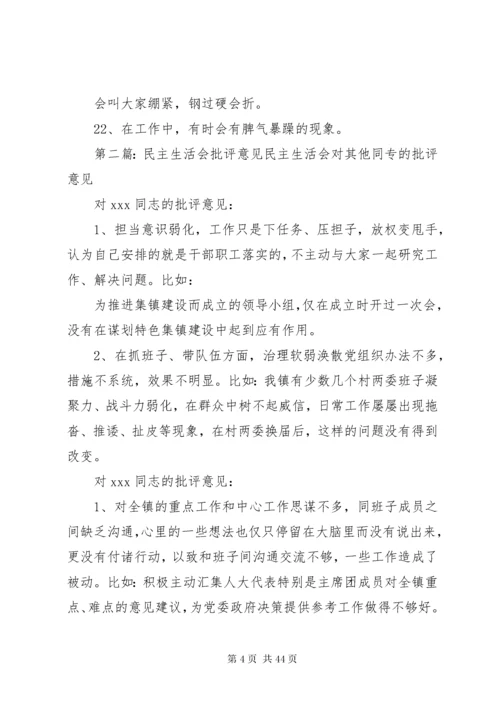 会叫大家绷紧，钢过硬会折。

22、在工作中，有时会有脾气暴躁的现象。

第二篇：民主生活会批评意见民主生活会对其他同专的批评意见

对 xxx 同志的批评意见：

1、担当意识弱化，工作只是下任务、压担子，放权变甩手，认为自己安排的就是干部职工落实的，不主动与大家一起研究工作、解决问题。比如：

为推进集镇建设而成立的领导小组，仅在成立时开过一次会，没有在谋划特色集镇建设中起到应有作用。

2、在抓班子、带队伍方面，治理软弱涣散党组织办法不多，措施不系统，效果不明显。比如：我镇有少数几个村两委班子凝聚力、战斗力弱化，在群众中树不起威信，日常工作屡屡出现拖沓、推诿、扯皮等现象，在村两委换届后，这样的问题没有得到改变。

对 xxx 同志的批评意见：

1、对全镇的重点工作和中心工作思谋不多，同班子成员之间缺乏沟通，心里的一些想法也仅只停留在大脑里而没有说出来，更没有付诸行动，以致和班子间沟通交流不够，一些工作造成了被动。比如：积极主动汇集人大代表特别是主席团成员对全镇重点、难点的意见建议，为党委政府决策提供参考工作做得不够好。

第 4 页 共 44 页